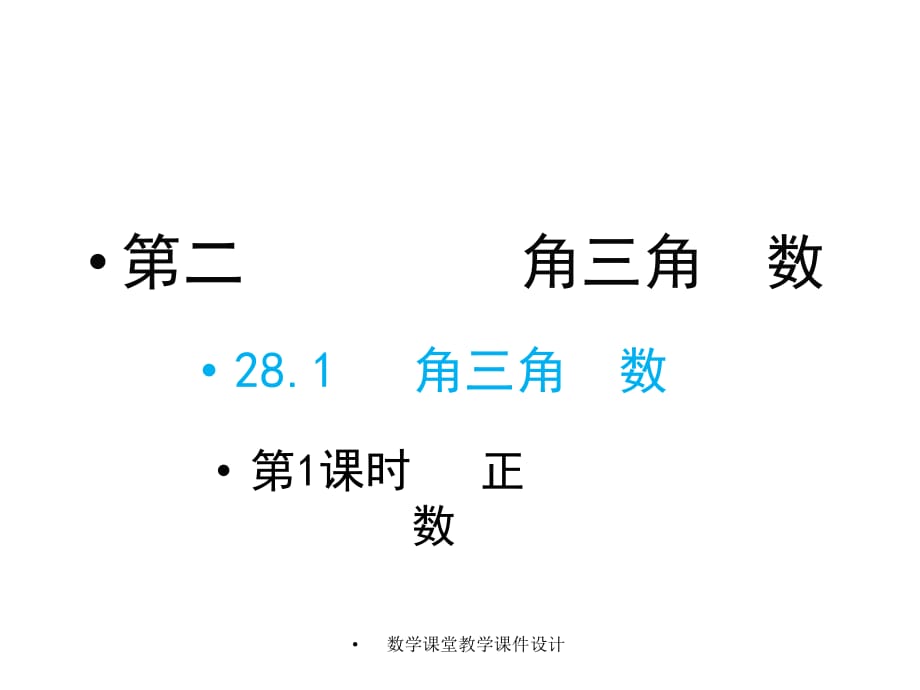 • 第二 角三角 数

• 28.1 角三角 数

• 第1课时 正 数

• 数学课堂教学课件设计